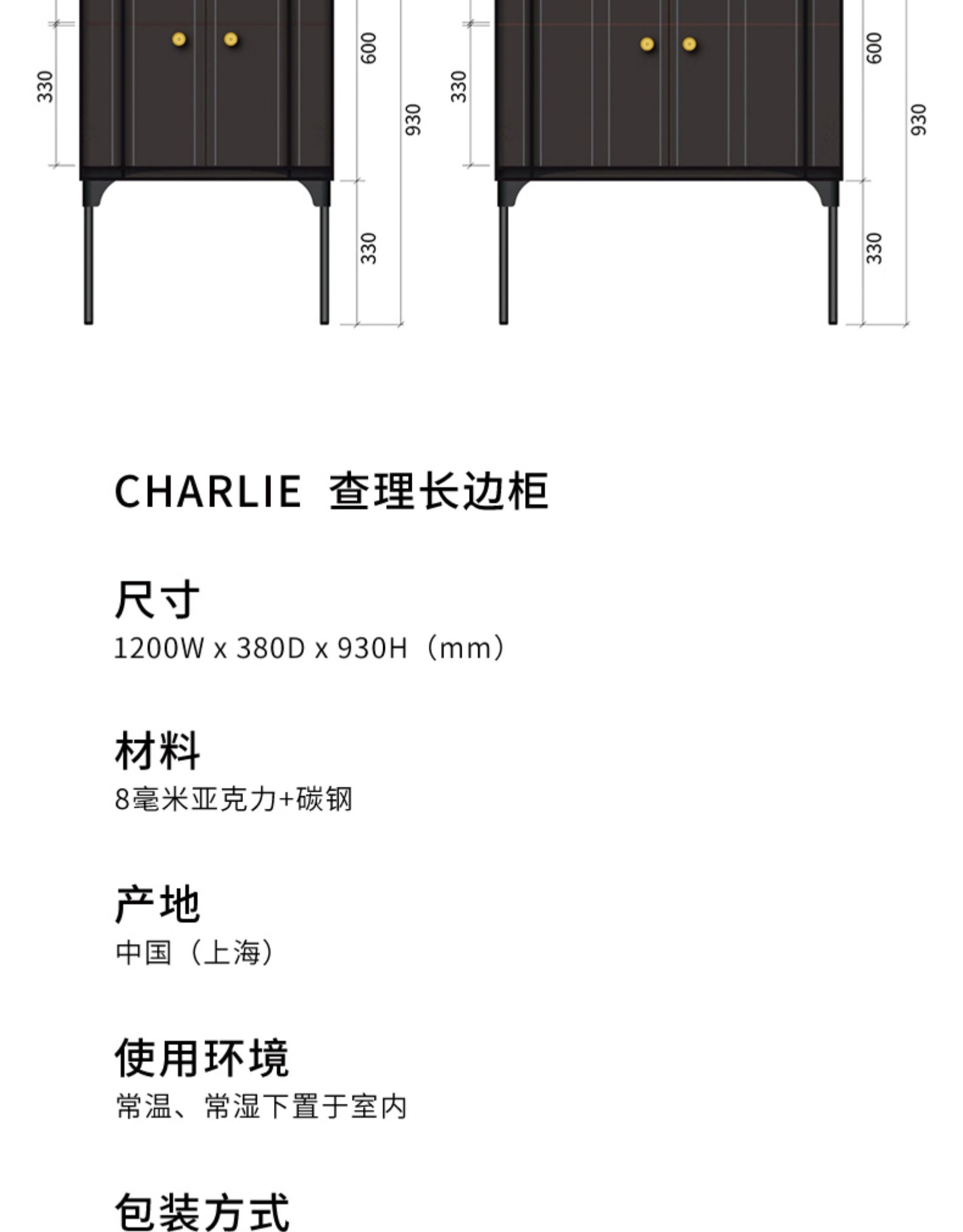 330
600
930
330
330
600
930
330

CHARLIE 查理长边柜

尺寸
1200W x 380D x 930H（mm）

材料
8毫米亚克力+碳钢

产地
中国（上海）

使用环境
常温、常湿下置于室内

包装方式